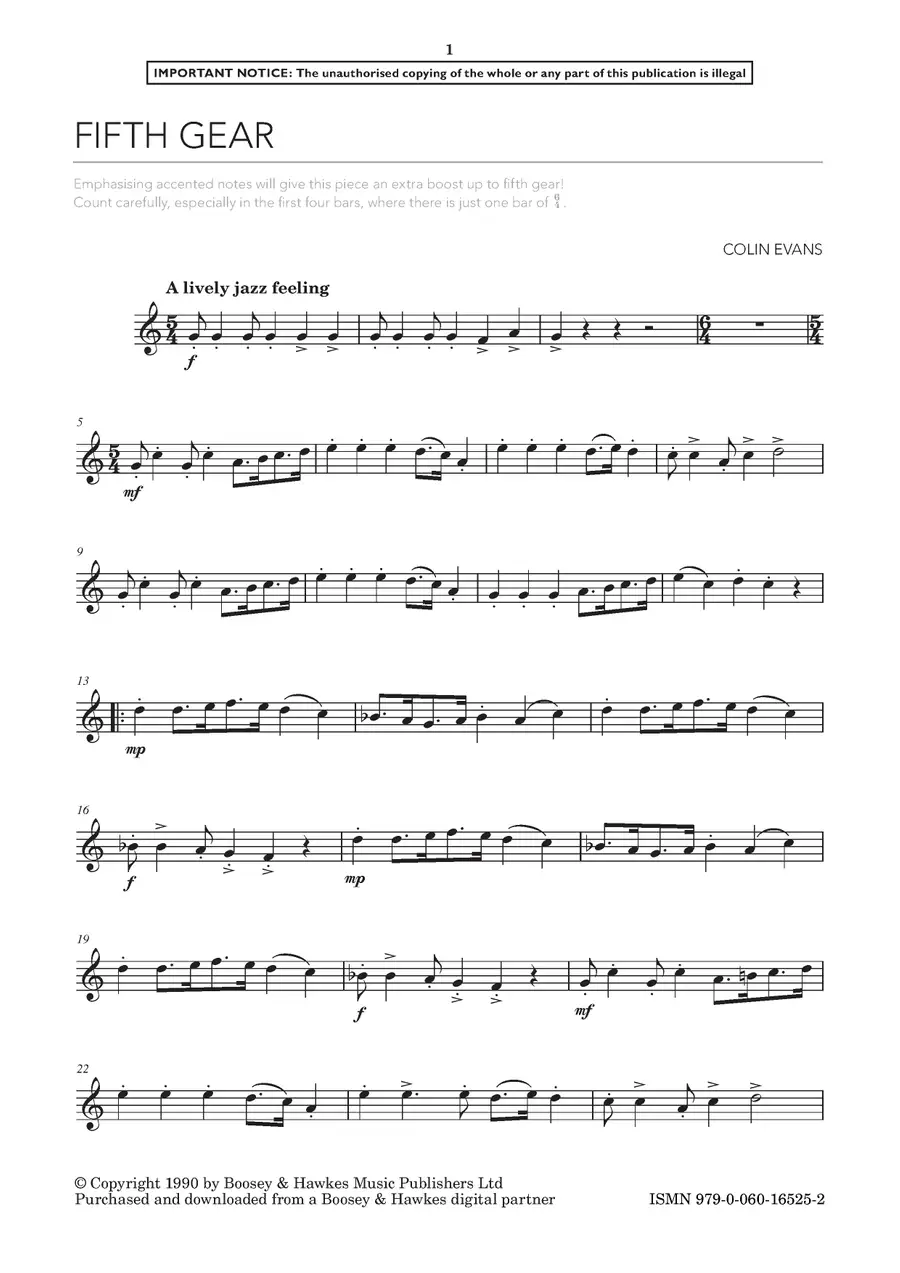 1

IMPORTANT NOTICE: The unauthorised copying of the whole or any part of this publication is illegal

FIFTH GEAR

Emphasising accented notes will give this piece an extra boost up to fifth gear! Count carefully, especially in the first four bars, where there is just one bar of $\frac{6}{4}$.

COLIN EVANS

A lively jazz feeling

f

5

mf

9

13

mp

16

f

mp

19

f

mf

22

© Copyright 1990 by Boosey & Hawkes Music Publishers Ltd
Purchased and downloaded from a Boosey & Hawkes digital partner

ISMN 979-0-060-16525-2